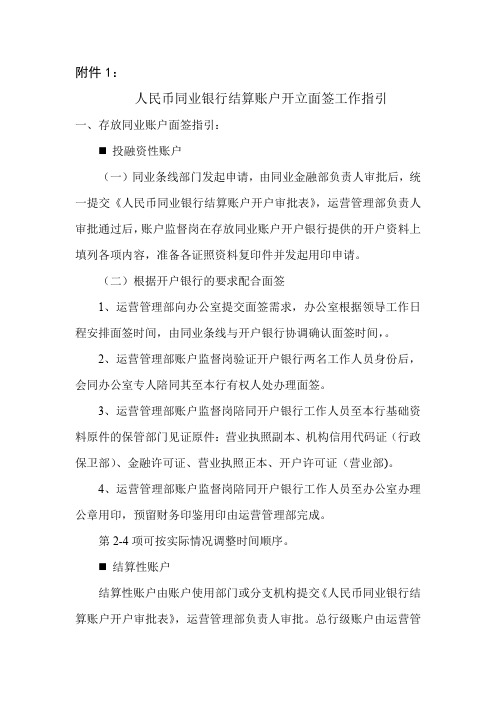 附件 1：

人民币同业银行结算账户开立面签工作指引

一、存放同业账户面签指引：

■ 投融资性账户

（一）同业条线部门发起申请，由同业金融部负责人审批后，统一提交《人民币同业银行结算账户开户审批表》，运营管理部负责人审批通过后，账户监督岗在存放同业账户开户银行提供的开户资料上填列各项内容，准备各证照资料复印件并发起用印申请。

（二）根据开户银行的要求配合面签

1、运营管理部向办公室提交面签需求，办公室根据领导工作日程安排面签时间，由同业条线与开户银行协调确认面签时间，。

2、运营管理部账户监督岗验证开户银行两名工作人员身份后，会同办公室专人陪同其至本行有权人处办理面签。

3、运营管理部账户监督岗陪同开户银行工作人员至本行基础资料原件的保管部门见证原件：营业执照副本、机构信用代码证（行政保卫部）、金融许可证、营业执照正本、开户许可证（营业部）。

4、运营管理部账户监督岗陪同开户银行工作人员至办公室办理公章用印，预留财务印鉴用印由运营管理部完成。

第 2-4 项可按实际情况调整时间顺序。

■ 结算性账户

结算性账户由账户使用部门或分支机构提交《人民币同业银行结算账户开户审批表》，运营管理部负责人审批。总行级账户由运营管